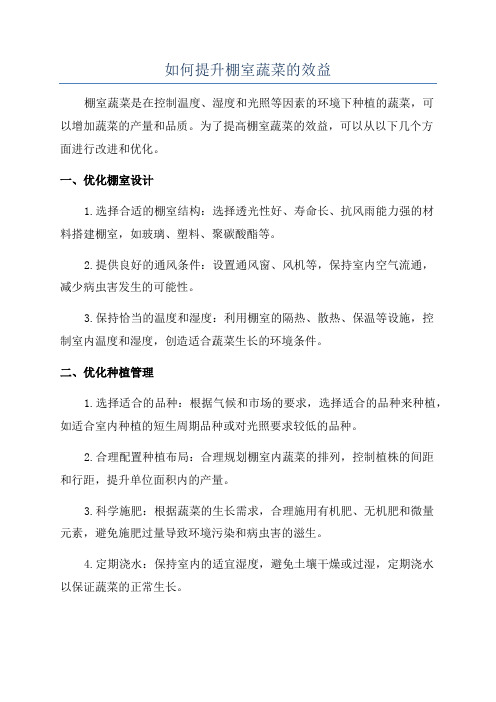 如何提升棚室蔬菜的效益

棚室蔬菜是在控制温度、湿度和光照等因素的环境下种植的蔬菜，可以增加蔬菜的产量和品质。为了提高棚室蔬菜的效益，可以从以下几个方面进行改进和优化。

一、优化棚室设计

1.选择合适的棚室结构：选择透光性好、寿命长、抗风雨能力强的材料搭建棚室，如玻璃、塑料、聚碳酸酯等。

2.提供良好的通风条件：设置通风窗、风机等，保持室内空气流通，减少病虫害发生的可能性。

3.保持恰当的温度和湿度：利用棚室的隔热、散热、保温等设施，控制室内温度和湿度，创造适合蔬菜生长的环境条件。

二、优化种植管理

1.选择适合的品种：根据气候和市场的要求，选择适合的品种来种植，如适合室内种植的短生周期品种或对光照要求较低的品种。

2.合理配置种植布局：合理规划棚室内蔬菜的排列，控制植株的间距和行距，提升单位面积内的产量。

3.科学施肥：根据蔬菜的生长需求，合理施用有机肥、无机肥和微量元素，避免施肥过量导致环境污染和病虫害的滋生。

4.定期浇水：保持室内的适宜湿度，避免土壤干燥或过湿，定期浇水以保证蔬菜的正常生长。